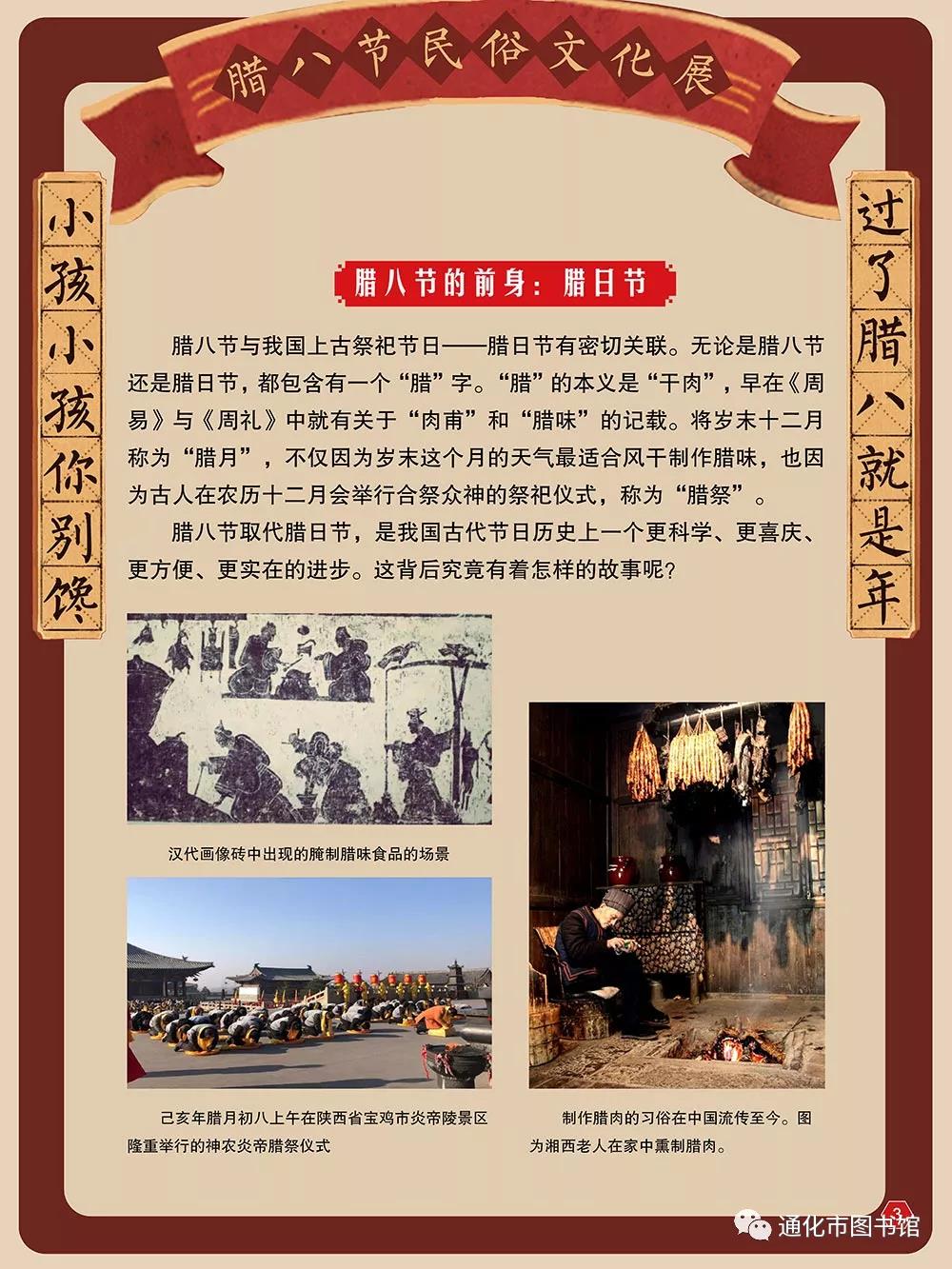 腊八节民俗文化展

小孩小孩你别馋

过了腊八就是年

腊八节的前身：腊日节

腊八节与我国上古祭祀节日——腊日节有密切关联。无论是腊八节还是腊日节，都包含有一个“腊”字。“腊”的本义是“干肉”，早在《周易》与《周礼》中就有关于“肉甫”和“腊味”的记载。将岁末十二月称为“腊月”，不仅因为岁末这个月的天气最适合风干制作腊味，也因为古人在农历十二月会举行合祭众神的祭祀仪式，称为“腊祭”。

腊八节取代腊日节，是我国古代节日历史上一个更科学、更喜庆、更方便、更实在的进步。这背后究竟有着怎样的故事呢？

汉代画像砖中出现的腌制腊味食品的场景

己亥年腊月初八上午在陕西省宝鸡市炎帝陵景区隆重举行的神农炎帝腊祭仪式

制作腊肉的习俗在中国流传至今。图为湘西老人在家中熏制腊肉。

3

通化市图书馆